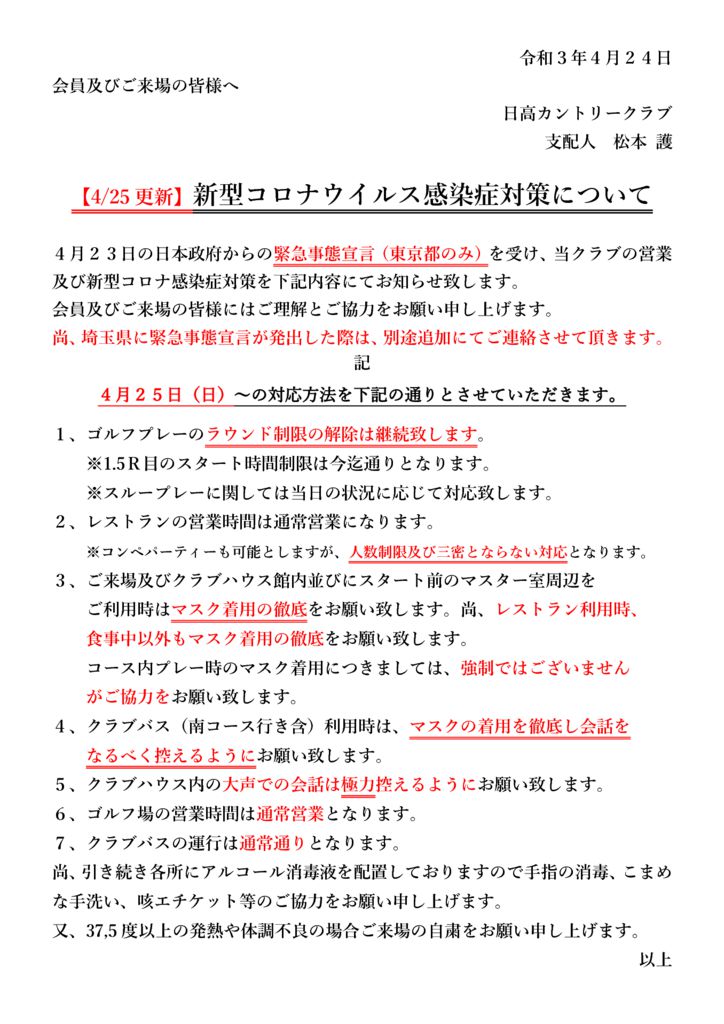 令和３年４月２４日

会員及びご来場の皆様へ

日高カントリークラブ
支配人　松本 護

【4/25 更新】新型コロナウイルス感染症対策について

４月２３日の日本政府からの緊急事態宣言（東京都のみ）を受け、当クラブの営業及び新型コロナ感染症対策を下記内容にてお知らせ致します。
会員及びご来場の皆様にはご理解とご協力をお願い申し上げます。
尚、埼玉県に緊急事態宣言が発出した際は、別途追加にてご連絡させて頂きます。

記

４月２５日（日）～の対応方法を下記の通りとさせていただきます。

１、ゴルフプレーのラウンド制限の解除は継続致します。
※1.5Ｒ目のスタート時間制限は今迄通りとなります。
※スループレーに関しては当日の状況に応じて対応致します。
２、レストランの営業時間は通常営業になります。
※コンペパーティーも可能としますが、人数制限及び三密とならない対応となります。
３、ご来場及びクラブハウス館内並びにスタート前のマスター室周辺をご利用時はマスク着用の徹底をお願い致します。尚、レストラン利用時、食事中以外もマスク着用の徹底をお願い致します。
コース内プレー時のマスク着用につきましては、強制ではございませんがご協力をお願い致します。
４、クラブバス（南コース行き含）利用時は、マスクの着用を徹底し会話をなるべく控えるようにお願い致します。
５、クラブハウス内の大声での会話は極力控えるようにお願い致します。
６、ゴルフ場の営業時間は通常営業となります。
７、クラブバスの運行は通常通りとなります。
尚、引き続き各所にアルコール消毒液を配置しておりますので手指の消毒、こまめな手洗い、咳エチケット等のご協力をお願い申し上げます。
又、37,5 度以上の発熱や体調不良の場合ご来場の自粛をお願い申し上げます。

以上